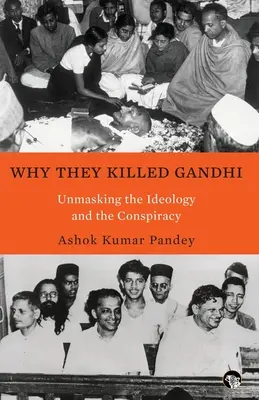 WHY THEY KILLED GANDHI

Unmasking the Ideology and the Conspiracy

Ashok Kumar Pandey